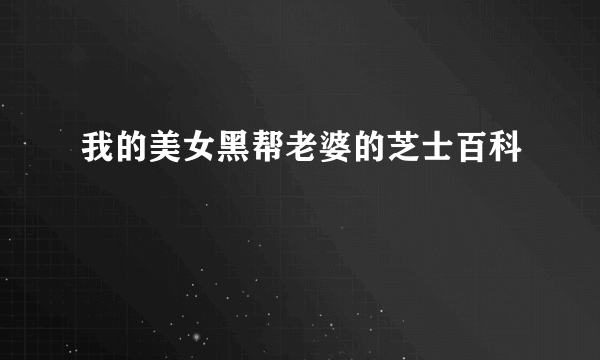 我的美女黑帮老婆的芝士百科